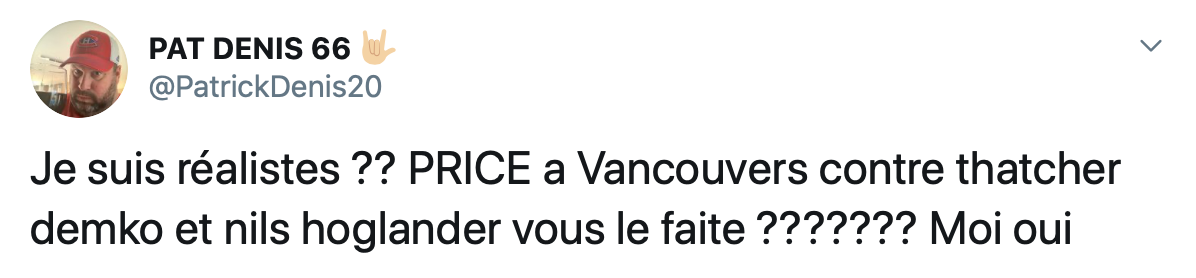 PAT DENIS 66 🤟
@PatrickDenis20

Je suis réalistes ?? PRICE a Vancouvers contre thatcher demko et nils hoglander vous le faite ??????? Moi oui